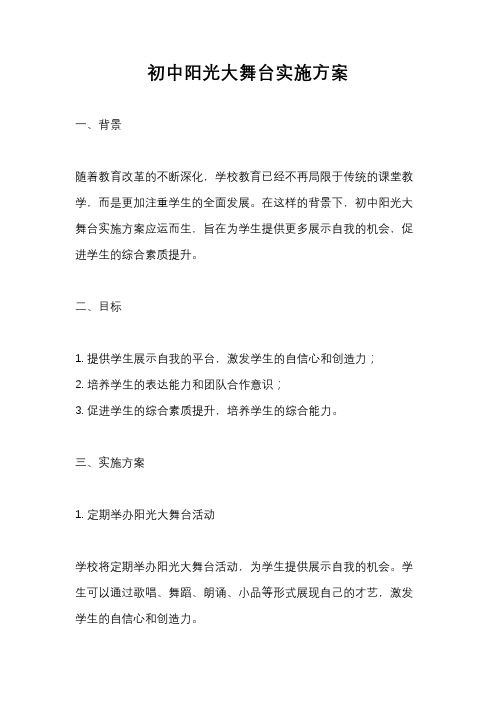 初中阳光大舞台实施方案

一、背景

随着教育改革的不断深化，学校教育已经不再局限于传统的课堂教学，而是更加注重学生的全面发展。在这样的背景下，初中阳光大舞台实施方案应运而生，旨在为学生提供更多展示自我的机会，促进学生的综合素质提升。

二、目标

1. 提供学生展示自我的平台，激发学生的自信心和创造力；
2. 培养学生的表达能力和团队合作意识；
3. 促进学生的综合素质提升，培养学生的综合能力。

三、实施方案

1. 定期举办阳光大舞台活动

学校将定期举办阳光大舞台活动，为学生提供展示自我的机会。学生可以通过歌唱、舞蹈、朗诵、小品等形式展现自己的才艺，激发学生的自信心和创造力。